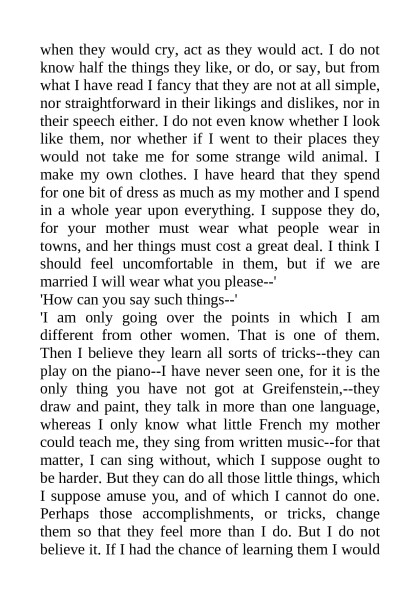 when they would cry, act as they would act. I do not know half the things they like, or do, or say, but from what I have read I fancy that they are not at all simple, nor straightforward in their likings and dislikes, nor in their speech either. I do not even know whether I look like them, nor whether if I went to their places they would not take me for some strange wild animal. I make my own clothes. I have heard that they spend for one bit of dress as much as my mother and I spend in a whole year upon everything. I suppose they do, for your mother must wear what people wear in towns, and her things must cost a great deal. I think I should feel uncomfortable in them, but if we are married I will wear what you please--'

'How can you say such things--'

'I am only going over the points in which I am different from other women. That is one of them. Then I believe they learn all sorts of tricks--they can play on the piano--I have never seen one, for it is the only thing you have not got at Greifenstein,--they draw and paint, they talk in more than one language, whereas I only know what little French my mother could teach me, they sing from written music--for that matter, I can sing without, which I suppose ought to be harder. But they can do all those little things, which I suppose amuse you, and of which I cannot do one. Perhaps those accomplishments, or tricks, change them so that they feel more than I do. But I do not believe it. If I had the chance of learning them I would